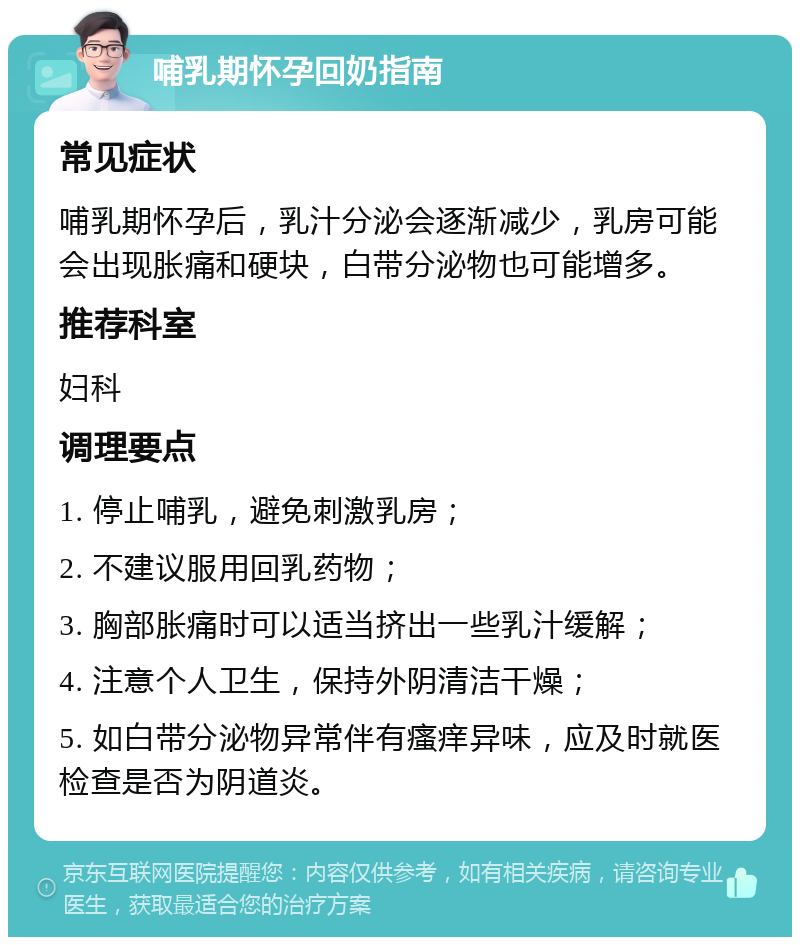 哺乳期怀孕回奶指南

常见症状

哺乳期怀孕后，乳汁分泌会逐渐减少，乳房可能会出现胀痛和硬块，白带分泌物也可能增多。

推荐科室

妇科

调理要点

1. 停止哺乳，避免刺激乳房；

2. 不建议服用回乳药物；

3. 胸部胀痛时可以适当挤出一些乳汁缓解；

4. 注意个人卫生，保持外阴清洁干燥；

5. 如白带分泌物异常伴有瘙痒异味，应及时就医检查是否为阴道炎。

京东互联网医院提醒您：内容仅供参考，如有相关疾病，请咨询专业医生，获取最适合您的治疗方案